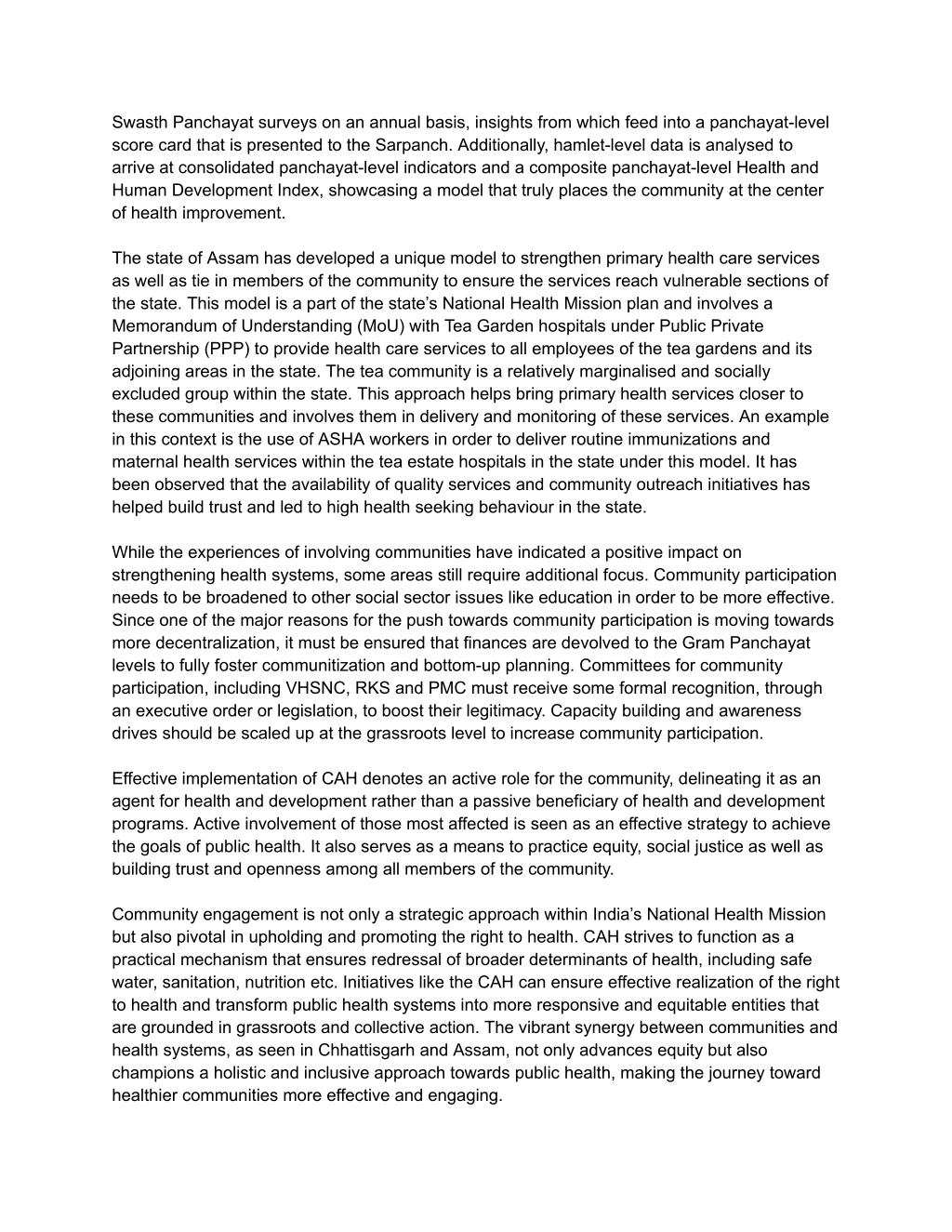 Swasth Panchayat surveys on an annual basis, insights from which feed into a panchayat-level score card that is presented to the Sarpanch. Additionally, hamlet-level data is analysed to arrive at consolidated panchayat-level indicators and a composite panchayat-level Health and Human Development Index, showcasing a model that truly places the community at the center of health improvement.

The state of Assam has developed a unique model to strengthen primary health care services as well as tie in members of the community to ensure the services reach vulnerable sections of the state. This model is a part of the state's National Health Mission plan and involves a Memorandum of Understanding (MoU) with Tea Garden hospitals under Public Private Partnership (PPP) to provide health care services to all employees of the tea gardens and its adjoining areas in the state. The tea community is a relatively marginalised and socially excluded group within the state. This approach helps bring primary health services closer to these communities and involves them in delivery and monitoring of these services. An example in this context is the use of ASHA workers in order to deliver routine immunizations and maternal health services within the tea estate hospitals in the state under this model. It has been observed that the availability of quality services and community outreach initiatives has helped build trust and led to high health seeking behaviour in the state.

While the experiences of involving communities have indicated a positive impact on strengthening health systems, some areas still require additional focus. Community participation needs to be broadened to other social sector issues like education in order to be more effective. Since one of the major reasons for the push towards community participation is moving towards more decentralization, it must be ensured that finances are devolved to the Gram Panchayat levels to fully foster communitization and bottom-up planning. Committees for community participation, including VHSNC, RKS and PMC must receive some formal recognition, through an executive order or legislation, to boost their legitimacy. Capacity building and awareness drives should be scaled up at the grassroots level to increase community participation.

Effective implementation of CAH denotes an active role for the community, delineating it as an agent for health and development rather than a passive beneficiary of health and development programs. Active involvement of those most affected is seen as an effective strategy to achieve the goals of public health. It also serves as a means to practice equity, social justice as well as building trust and openness among all members of the community.

Community engagement is not only a strategic approach within India's National Health Mission but also pivotal in upholding and promoting the right to health. CAH strives to function as a practical mechanism that ensures redressal of broader determinants of health, including safe water, sanitation, nutrition etc. Initiatives like the CAH can ensure effective realization of the right to health and transform public health systems into more responsive and equitable entities that are grounded in grassroots and collective action. The vibrant synergy between communities and health systems, as seen in Chhattisgarh and Assam, not only advances equity but also champions a holistic and inclusive approach towards public health, making the journey toward healthier communities more effective and engaging.